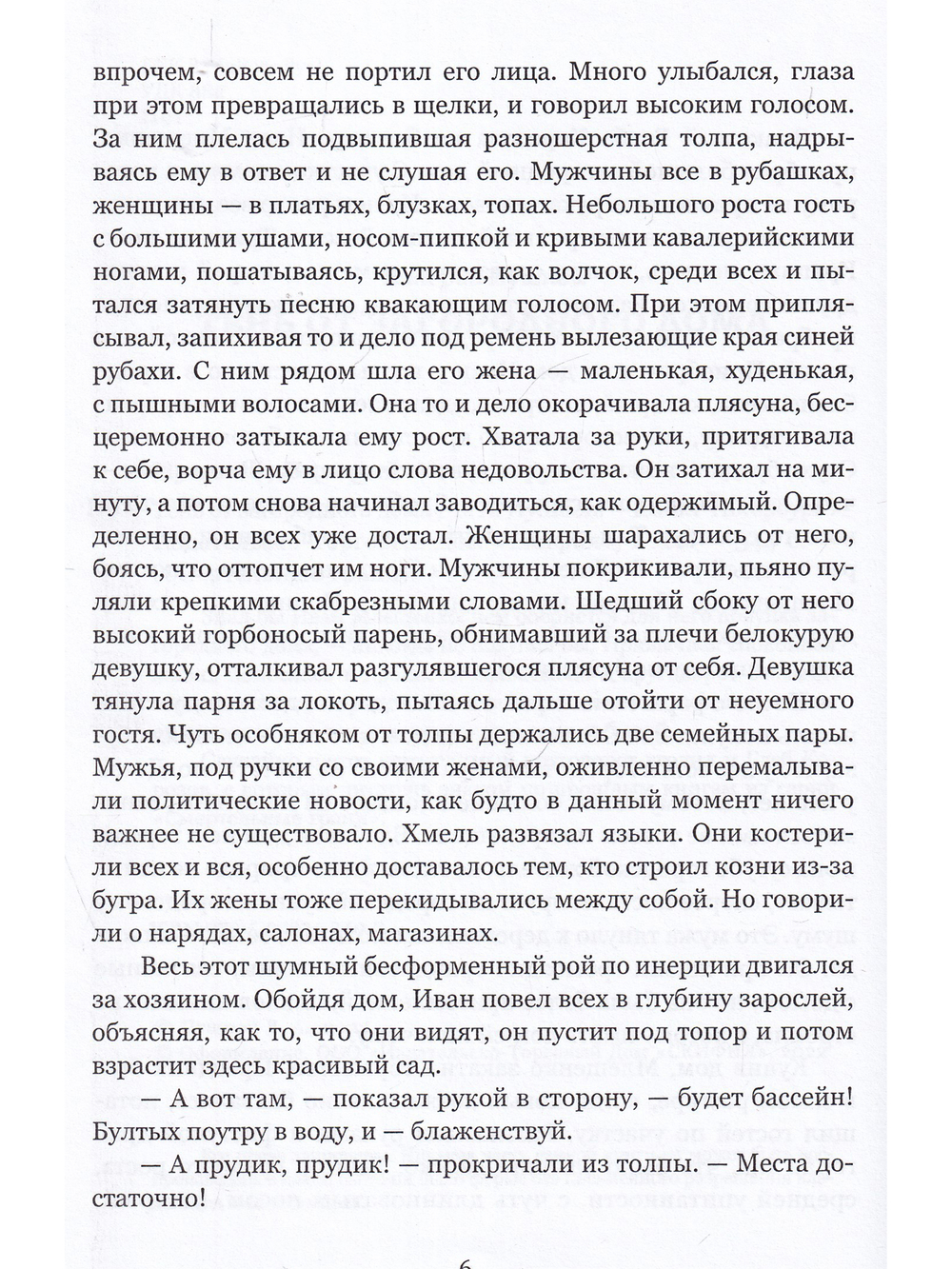 впрочем, совсем не портил его лица. Много улыбался, глаза при этом превращались в щелки, и говорил высоким голосом. За ним плелась подвыпившая разношерстная толпа, надрываясь ему в ответ и не слушая его. Мужчины все в рубашках, женщины — в платьях, блузках, топах. Небольшого роста гость с большими ушами, носом-пипкой и кривыми кавалерийскими ногами, пошатываясь, крутился, как волчок, среди всех и пытался затянуть песню квакающим голосом. При этом приплясывал, запихивая то и дело под ремень вылезающие края синей рубахи. С ним рядом шла его жена — маленькая, худенькая, с пышными волосами. Она то и дело окорачивала плясуна, бесцеремонно затыкала ему рост. Хватала за руки, притягивала к себе, ворча ему в лицо слова недовольства. Он затихал на минуту, а потом снова начинал заводиться, как одержимый. Определенно, он всех уже достал. Женщины шарахались от него, боясь, что оттопчет им ноги. Мужчины покрикивали, пьяно пуляли крепкими скабрезными словами. Шедший сбоку от него высокий горбоносый парень, обнимавший за плечи белокурую девушку, отталкивал разгулявшегося плясуна от себя. Девушка тянула парня за локоть, пытаясь дальше отойти от неуемного гостя. Чуть особняком от толпы держались две семейных пары. Мужья, под ручки со своими женами, оживленно перемалывали политические новости, как будто в данный момент ничего важнее не существовало. Хмель развязал языки. Они костерили всех и вся, особенно доставалось тем, кто строил козни из-за бугра. Их жены тоже перекидывались между собой. Но говорили о нарядах, салонах, магазинах.

Весь этот шумный бесформенный рой по инерции двигался за хозяином. Обойдя дом, Иван повел всех в глубину зарослей, объясняя, как то, что они видят, он пустит под топор и потом взрастит здесь красивый сад.

— А вот там, — показал рукой в сторону, — будет бассейн! Бултых поутру в воду, и — блаженствуй.

— А прудик, прудик! — прокричали из толпы. — Места достаточно!

6